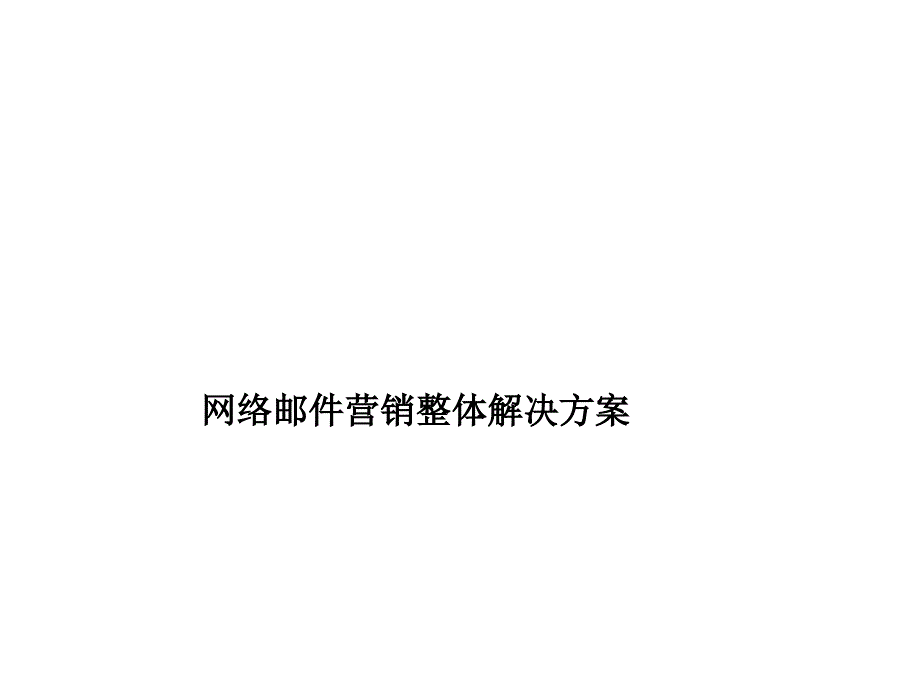 网络邮件营销整体解决方案